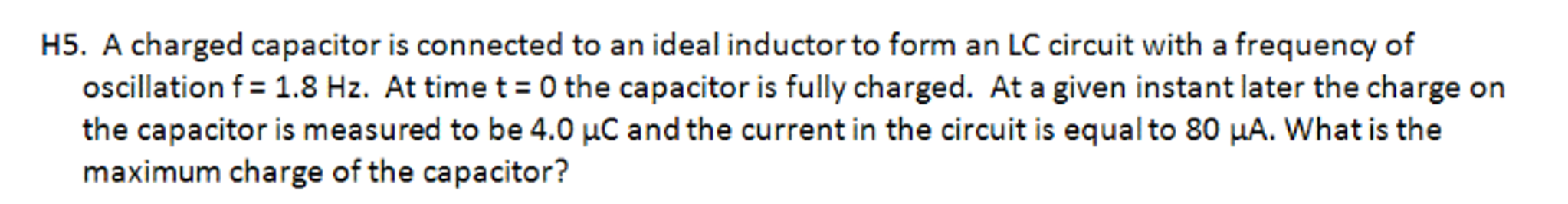 H5. A charged capacitor is connected to an ideal inductor to form an LC circuit with a frequency of oscillation f = 1.8 Hz. At time t = 0 the capacitor is fully charged. At a given instant later the charge on the capacitor is measured to be 4.0 μC and the current in the circuit is equal to 80 μA. What is the maximum charge of the capacitor?